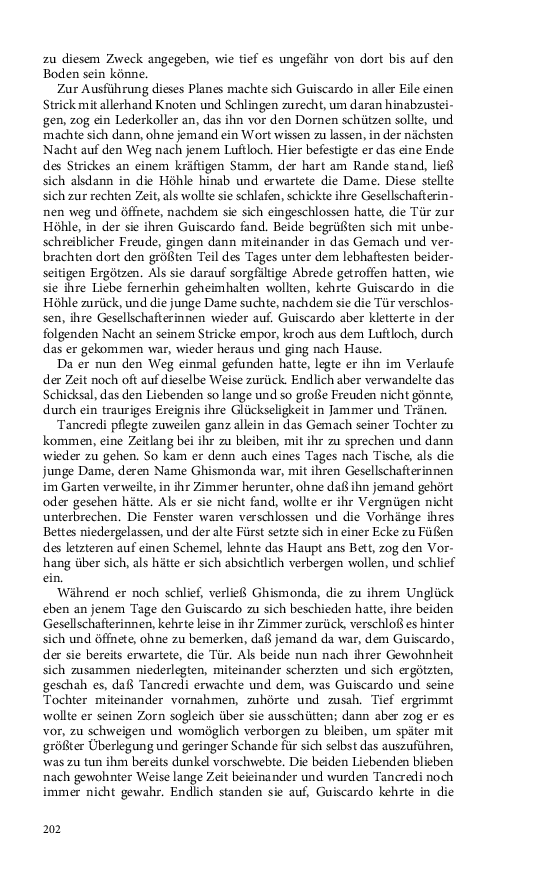 zu diesem Zweck angegeben, wie tief es ungefähr von dort bis auf den Boden sein könne.

Zur Ausführung dieses Planes machte sich Guiscardo in aller Eile einen Strick mit allerhand Knoten und Schlingen zurecht, um daran hinabzusteigen, zog ein Lederkoller an, das ihn vor den Dornen schützen sollte, und machte sich dann, ohne jemand ein Wort wissen zu lassen, in der nächsten Nacht auf den Weg nach jenem Luftloch. Hier befestigte er das eine Ende des Strickes an einem kräftigen Stamm, der hart am Rande stand, ließ sich alsdann in die Höhle hinab und erwartete die Dame. Diese stellte sich zur rechten Zeit, als wollte sie schlafen, schickte ihre Gesellschafterinnen weg und öffnete, nachdem sie sich eingeschlossen hatte, die Tür zur Höhle, in der sie ihren Guiscardo fand. Beide begrüßten sich mit unbeschreiblicher Freude, gingen dann miteinander in das Gemach und verbrachten dort den größten Teil des Tages unter dem lebhaftesten beiderseitigen Ergötzen. Als sie darauf sorgfältige Abrede getroffen hatten, wie sie ihre Liebe fernerhin geheimhalten wollten, kehrte Guiscardo in die Höhle zurück, und die junge Dame suchte, nachdem sie die Tür verschlossen, ihre Gesellschafterinnen wieder auf. Guiscardo aber kletterte in der folgenden Nacht an seinem Stricke empor, kroch aus dem Luftloch, durch das er gekommen war, wieder heraus und ging nach Hause.

Da er nun den Weg einmal gefunden hatte, legte er ihn im Verlaufe der Zeit noch oft auf dieselbe Weise zurück. Endlich aber verwandelte das Schicksal, das den Liebenden so lange und so große Freuden nicht gönnte, durch ein trauriges Ereignis ihre Glückseligkeit in Jammer und Tränen.

Tancredi pflegte zuweilen ganz allein in das Gemach seiner Tochter zu kommen, eine Zeitlang bei ihr zu bleiben, mit ihr zu sprechen und dann wieder zu gehen. So kam er denn auch eines Tages nach Tische, als die junge Dame, deren Name Ghismonda war, mit ihren Gesellschafterinnen im Garten verweilte, in ihr Zimmer herunter, ohne daß ihn jemand gehört oder gesehen hätte. Als er sie nicht fand, wollte er ihr Vergnügen nicht unterbrechen. Die Fenster waren verschlossen und die Vorhänge ihres Bettes niedergelassen, und der alte Fürst setzte sich in einer Ecke zu Füßen des letzteren auf einen Schemel, lehnte das Haupt ans Bett, zog den Vorhang über sich, als hätte er sich absichtlich verbergen wollen, und schlief ein.

Während er noch schlief, verließ Ghismonda, die zu ihrem Unglück eben an jenem Tage den Guiscardo zu sich beschieden hatte, ihre beiden Gesellschafterinnen, kehrte leise in ihr Zimmer zurück, verschloß es hinter sich und öffnete, ohne zu bemerken, daß jemand da war, dem Guiscardo, der sie bereits erwartete, die Tür. Als beide nun nach ihrer Gewohnheit sich zusammen niederlegten, miteinander scherzten und sich ergötzten, geschah es, daß Tancredi erwachte und dem, was Guiscardo und seine Tochter miteinander vornahmen, zuhörte und zusah. Tief ergrimmt wollte er seinen Zorn sogleich über sie ausschütten; dann aber zog er es vor, zu schweigen und womöglich verborgen zu bleiben, um später mit größter Überlegung und geringer Schande für sich selbst das auszuführen, was zu tun ihm bereits dunkel vorschwebte. Die beiden Liebenden blieben nach gewohnter Weise lange Zeit beieinander und wurden Tancredi noch immer nicht gewahr. Endlich standen sie auf, Guiscardo kehrte in die

202